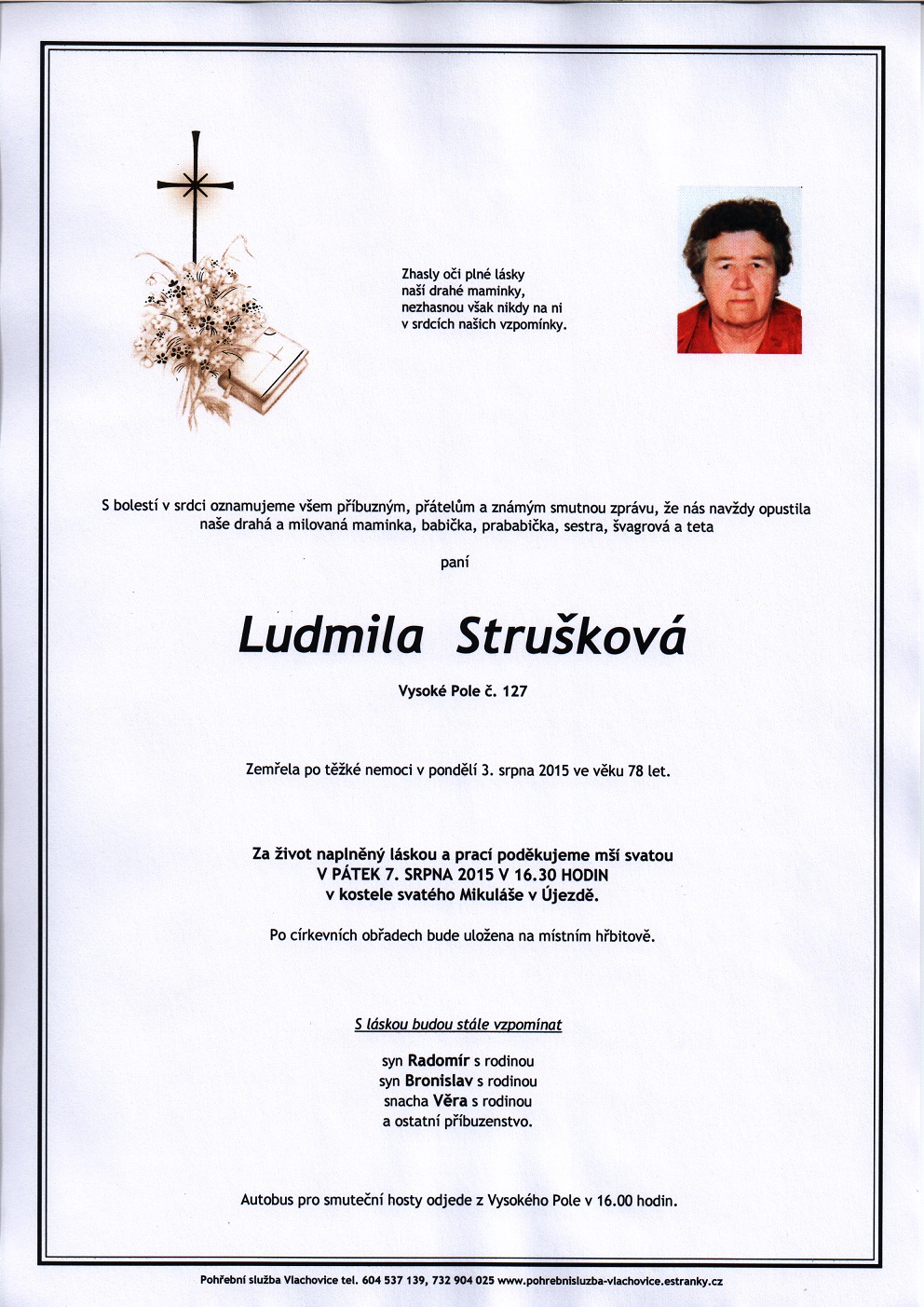 Zhasly oči plné lásky
naší drahé maminky,
nezhasnou však nikdy na ni
v srdcích našich vzpomínky.

S bolestí v srdci oznamujeme všem příbuzným, přátelům a známým smutnou zprávu, že nás navždy opustila naše drahá a milovaná maminka, babička, prababička, sestra, švagrová a teta

paní

Ludmila Strušková

Vysoké Pole č. 127

Zemřela po těžké nemoci v pondělí 3. srpna 2015 ve věku 78 let.

Za život naplněný láskou a prací poděkujeme mší svatou
V PÁTEK 7. SRPNA 2015 V 16.30 HODIN
v kostele svatého Mikuláše v Újezdě.

Po církevních obřadech bude uložena na místním hřbitově.

S láskou budou stále vzpomínat

syn Radomír s rodinou
syn Bronislav s rodinou
snacha Věra s rodinou
a ostatní příbuzenstvo.

Autobus pro smuteční hosty odjede z Vysokého Pole v 16.00 hodin.

Pohřební služba Vlachovice tel. 604 537 139, 732 904 025 www.pohrebnisluzba-vlachovice.estranky.cz